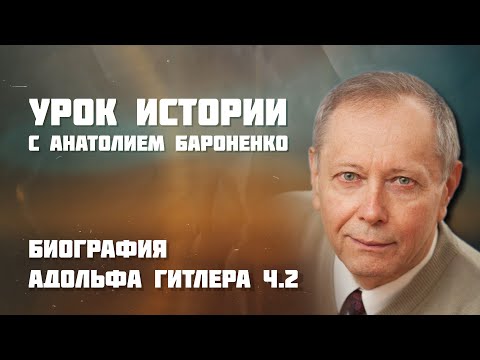 УРОК ИСТОРИИ
С АНАТОЛИЕМ БАРОНЕНКО

БИОГРАФИЯ
АДОЛЬФА ГИТЛЕРА Ч.2